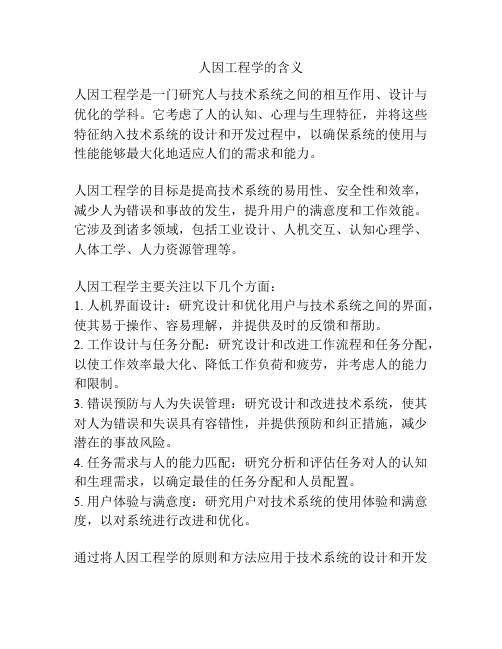 人因工程学的含义

人因工程学是一门研究人与技术系统之间的相互作用、设计与优化的学科。它考虑了人的认知、心理与生理特征，并将这些特征纳入技术系统的设计和开发过程中，以确保系统的使用与性能能够最大化地适应人们的需求和能力。

人因工程学的目标是提高技术系统的易用性、安全性和效率，减少人为错误和事故的发生，提升用户的满意度和工作效能。它涉及到诸多领域，包括工业设计、人机交互、认知心理学、人体工学、人力资源管理等。

人因工程学主要关注以下几个方面：
1. 人机界面设计：研究设计和优化用户与技术系统之间的界面，使其易于操作、容易理解，并提供及时的反馈和帮助。
2. 工作设计与任务分配：研究设计和改进工作流程和任务分配，以使工作效率最大化、降低工作负荷和疲劳，并考虑人的能力和限制。
3. 错误预防与人为失误管理：研究设计和改进技术系统，使其对人为错误和失误具有容错性，并提供预防和纠正措施，减少潜在的事故风险。
4. 任务需求与人的能力匹配：研究分析和评估任务对人的认知和生理需求，以确定最佳的任务分配和人员配置。
5. 用户体验与满意度：研究用户对技术系统的使用体验和满意度，以对系统进行改进和优化。

通过将人因工程学的原则和方法应用于技术系统的设计和开发